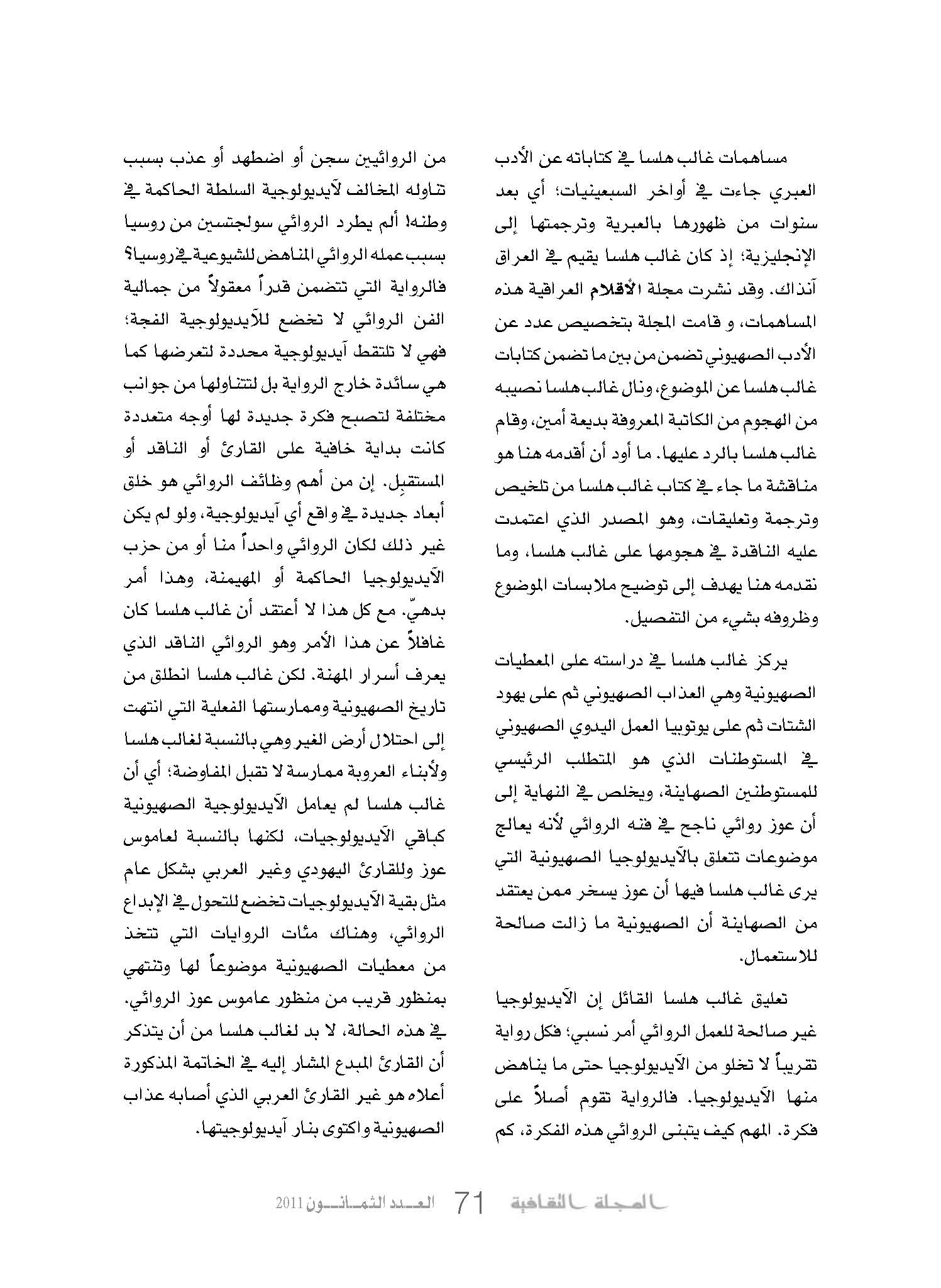 مساهمات غالب هلسا في كتاباته عن الأدب العبري جاءت في أواخر السبعينيات؛ أي بعد سنوات من ظهورها بالعبرية وترجمتها إلى الإنجليزية؛ إذ كان غالب هلسا يقيم في العراق آنذاك. وقد نشرت مجلة الأقلام العراقية هذه المساهمات، و قامت المجلة بتخصيص عدد عن الأدب الصهيوني تضمن من بين ما تضمن كتابات غالب هلسا عن الموضوع، ونال غالب هلسا نصيبه من الهجوم من الكاتبة المعروفة بديعة أمين، وقام غالب هلسا بالرد عليها. ما أود أن أقدمه هنا هو مناقشة ما جاء في كتاب غالب هلسا من تلخيص وترجمة وتعليقات، وهو المصدر الذي اعتمدت عليه الناقدة في هجومها على غالب هلسا، وما نقدمه هنا يهدف إلى توضيح ملابسات الموضوع وظروفه بشيء من التفصيل.

يركز غالب هلسا في دراسته على المعطيات الصهيونية وهي العذاب الصهيوني ثم على يهود الشتات ثم على يوتوبيا العمل اليدوي الصهيوني في المستوطنات الذي هو المتطلب الرئيسي للمستوطنين الصهاينة، ويخلص في النهاية إلى أن عوز روائي ناجح في فنه الروائي لأنه يعالج موضوعات تتعلق بالآيديولوجيا الصهيونية التي يرى غالب هلسا فيها أن عوز يسخر ممن يعتقد من الصهاينة أن الصهيونية ما زالت صالحة للاستعمال.

تعليق غالب هلسا القائل إن الآيديولوجيا غير صالحة للعمل الروائي أمر نسبي؛ فكل رواية تقريباً لا تخلو من الآيديولوجيا حتى ما يناهض منها الآيديولوجيا. فالرواية تقوم أصلاً على فكرة. المهم كيف يتبنى الروائي هذه الفكرة، كم من الروائيين سجن أو اضطهد أو عذب بسبب تناوله المخالف لآيديولوجية السلطة الحاكمة في وطنه! ألم يطرد الروائي سولجتسين من روسيا بسبب عمله الروائي المناهض للشيوعية في روسيا؟ فالرواية التي تتضمن قدراً معقولاً من جمالية الفن الروائي لا تخضع للآيديولوجية الفجة؛ فهي لا تلتقط آيديولوجية محددة لتعرضها كما هي سائدة خارج الرواية بل لتتناولها من جوانب مختلفة لتصبح فكرة جديدة لها أوجه متعددة كانت بداية خافية على القارئ أو الناقد أو المستقبِل. إن من أهم وظائف الروائي هو خلق أبعاد جديدة في واقع أي آيديولوجية، ولو لم يكن غير ذلك لكان الروائي واحداً منا أو من حزب الآيديولوجيا الحاكمة أو المهيمنة، وهذا أمر بدهيّ. مع كل هذا لا أعتقد أن غالب هلسا كان غافلاً عن هذا الأمر وهو الروائي الناقد الذي يعرف أسرار المهنة. لكن غالب هلسا انطلق من تاريخ الصهيونية وممارستها الفعلية التي انتهت إلى احتلال أرض الغير وهي بالنسبة لغالب هلسا ولأبناء العروبة ممارسة لا تقبل المفاوضة؛ أي أن غالب هلسا لم يعامل الآيديولوجية الصهيونية كباقي الآيديولوجيات، لكنها بالنسبة لعاموس عوز وللقارئ اليهودي وغير العربي بشكل عام مثل بقية الآيديولوجيات تخضع للتحول في الإبداع الروائي، وهناك مئات الروايات التي تتخذ من معطيات الصهيونية موضوعاً لها وتنتهي بمنظور قريب من منظور عاموس عوز الروائي. في هذه الحالة، لا بد لغالب هلسا من أن يتذكر أن القارئ المبدع المشار إليه في الخاتمة المذكورة أعلاه هو غير القارئ العربي الذي أصابه عذاب الصهيونية واكتوى بنار آيديولوجيتها.

المجلة الثقافية 71 العدد الثمانون 2011